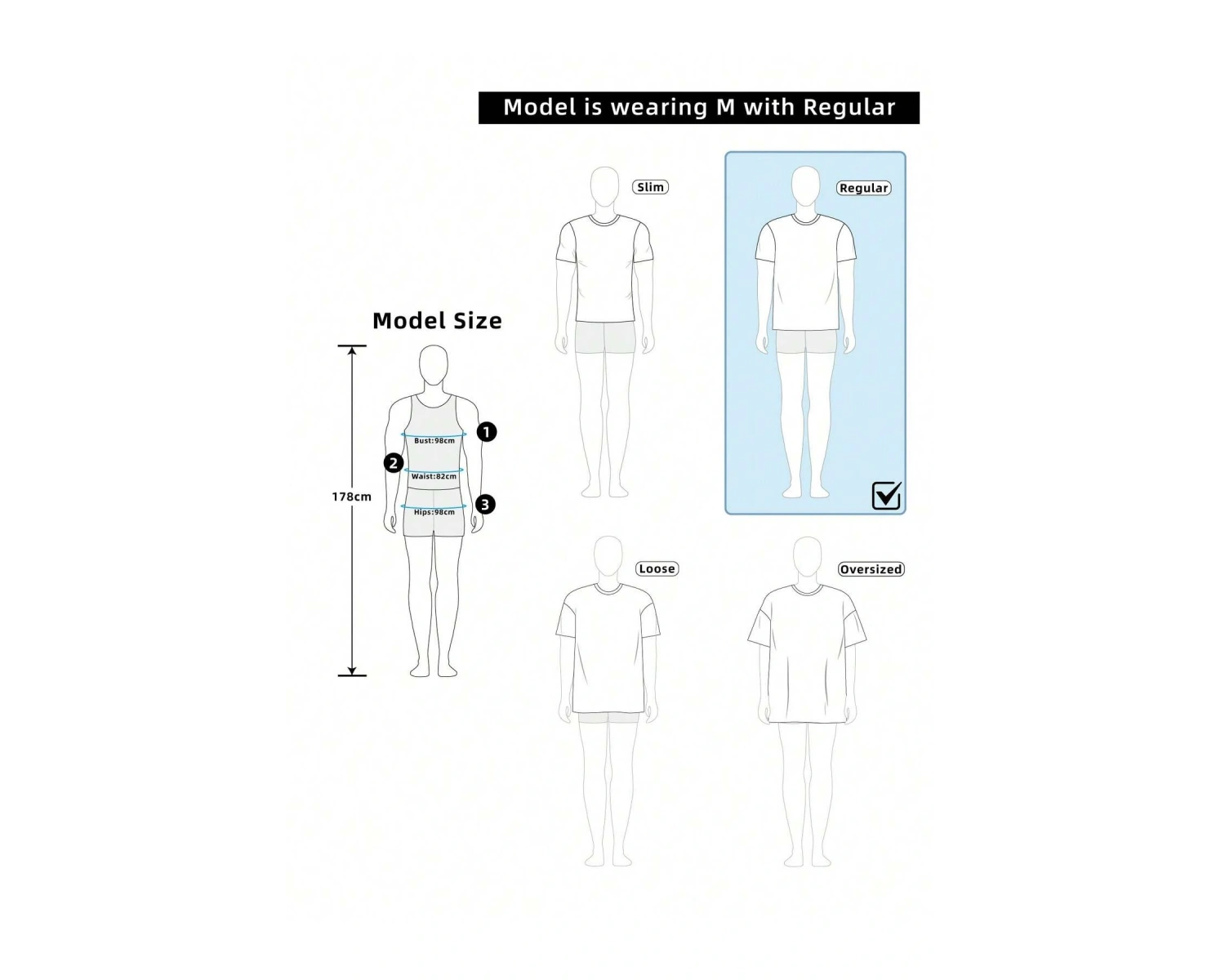 Model is wearing M with Regular

Slim

Regular

Model Size

178cm

1

Bust:98cm

2

Waist:82cm

3

Hips:98cm

Loose

Oversized